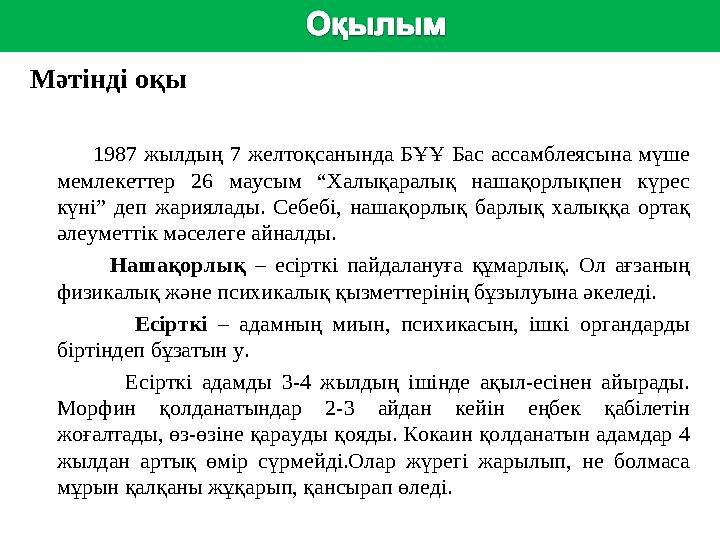 Оқылым

Мәтінді оқы

1987 жылдың 7 желтоқсанында БҰҰ Бас ассамблеясына мүше мемлекеттер 26 маусым “Халықаралық нашақорлықпен күрес күні” деп жариялады. Себебі, нашақорлық барлық халыққа ортақ әлеуметтік мәселеге айналды.

Нашақорлық – есірткі пайдалануға құмарлық. Ол ағзаның физикалық және психикалық қызметтерінің бұзылуына әкеледі.

Есірткі – адамның миын, психикасын, ішкі органдарды біртіндеп бұзатын у.

Есірткі адамды 3-4 жылдың ішінде ақыл-есінен айырады. Морфин қолданатындар 2-3 айдан кейін еңбек қабілетін жоғалтады, өз-өзіне қарауды қояды. Кокаин қолданатын адамдар 4 жылдан артық өмір сүрмейді.Олар жүрегі жарылып, не болмаса мұрын қалқаны жұқарып, қансырап өледі.